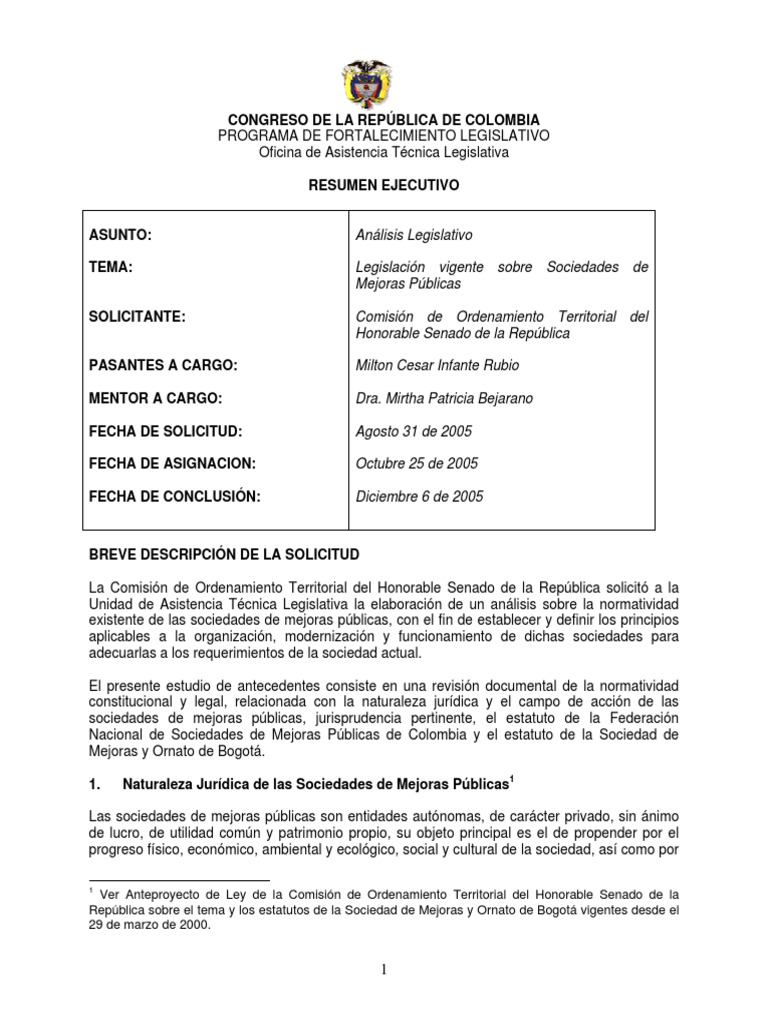 CONGRESO DE LA REPÚBLICA DE COLOMBIA
PROGRAMA DE FORTALECIMIENTO LEGISLATIVO
Oficina de Asistencia Técnica Legislativa

RESUMEN EJECUTIVO

| | |
|---|---|
| ASUNTO: | Análisis Legislativo |
| TEMA: | Legislación vigente sobre Sociedades de Mejoras Públicas |
| SOLICITANTE: | Comisión de Ordenamiento Territorial del Honorable Senado de la República |
| PASANTES A CARGO: | Milton Cesar Infante Rubio |
| MENTOR A CARGO: | Dra. Mirtha Patricia Bejarano |
| FECHA DE SOLICITUD: | Agosto 31 de 2005 |
| FECHA DE ASIGNACION: | Octubre 25 de 2005 |
| FECHA DE CONCLUSIÓN: | Diciembre 6 de 2005 |

BREVE DESCRIPCIÓN DE LA SOLICITUD

La Comisión de Ordenamiento Territorial del Honorable Senado de la República solicitó a la Unidad de Asistencia Técnica Legislativa la elaboración de un análisis sobre la normatividad existente de las sociedades de mejoras públicas, con el fin de establecer y definir los principios aplicables a la organización, modernización y funcionamiento de dichas sociedades para adecuarlas a los requerimientos de la sociedad actual.

El presente estudio de antecedentes consiste en una revisión documental de la normatividad constitucional y legal, relacionada con la naturaleza jurídica y el campo de acción de las sociedades de mejoras públicas, jurisprudencia pertinente, el estatuto de la Federación Nacional de Sociedades de Mejoras Públicas de Colombia y el estatuto de la Sociedad de Mejoras y Ornato de Bogotá.

1. Naturaleza Jurídica de las Sociedades de Mejoras Públicas$^1$

Las sociedades de mejoras públicas son entidades autónomas, de carácter privado, sin ánimo de lucro, de utilidad común y patrimonio propio, su objeto principal es el de propender por el progreso físico, económico, ambiental y ecológico, social y cultural de la sociedad, así como por

$^1$ Ver Anteproyecto de Ley de la Comisión de Ordenamiento Territorial del Honorable Senado de la República sobre el tema y los estatutos de la Sociedad de Mejoras y Ornato de Bogotá vigentes desde el 29 de marzo de 2000.

1